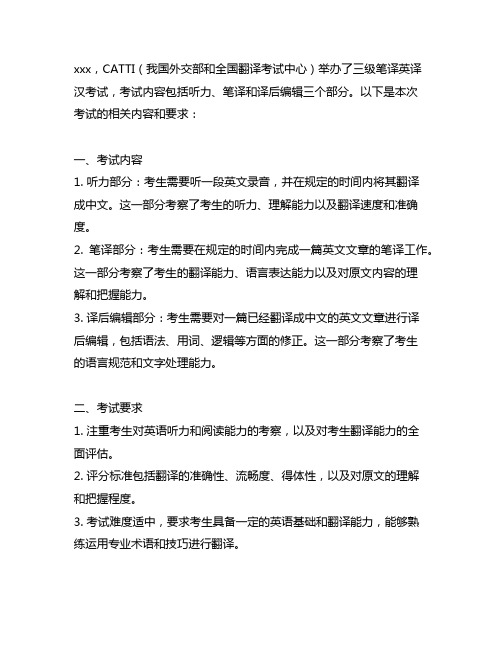 xxx，CATTI（我国外交部和全国翻译考试中心）举办了三级笔译英译汉考试，考试内容包括听力、笔译和译后编辑三个部分。以下是本次考试的相关内容和要求：

一、考试内容
1. 听力部分：考生需要听一段英文录音，并在规定的时间内将其翻译成中文。这一部分考察了考生的听力、理解能力以及翻译速度和准确度。
2. 笔译部分：考生需要在规定的时间内完成一篇英文文章的笔译工作。这一部分考察了考生的翻译能力、语言表达能力以及对原文内容的理解和把握能力。
3. 译后编辑部分：考生需要对一篇已经翻译成中文的英文文章进行译后编辑，包括语法、用词、逻辑等方面的修正。这一部分考察了考生的语言规范和文字处理能力。

二、考试要求
1. 注重考生对英语听力和阅读能力的考察，以及对考生翻译能力的全面评估。
2. 评分标准包括翻译的准确性、流畅度、得体性，以及对原文的理解和把握程度。
3. 考试难度适中，要求考生具备一定的英语基础和翻译能力，能够熟练运用专业术语和技巧进行翻译。